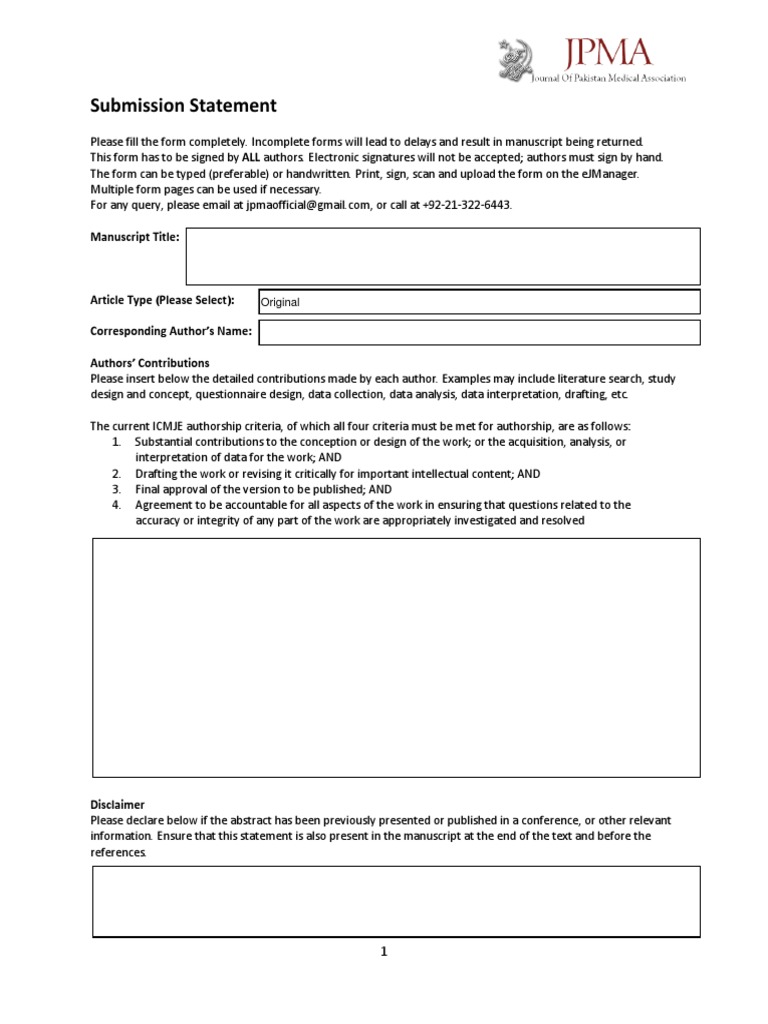 JPMA
Journal Of Pakistan Medical Association

Submission Statement

Please fill the form completely. Incomplete forms will lead to delays and result in manuscript being returned. This form has to be signed by ALL authors. Electronic signatures will not be accepted; authors must sign by hand. The form can be typed (preferable) or handwritten. Print, sign, scan and upload the form on the eJManager. Multiple form pages can be used if necessary. For any query, please email at jpmaofficial@gmail.com, or call at +92-21-322-6443.

Manuscript Title:

Article Type (Please Select): Original

Corresponding Author's Name:

Authors' Contributions
Please insert below the detailed contributions made by each author. Examples may include literature search, study design and concept, questionnaire design, data collection, data analysis, data interpretation, drafting, etc.

The current ICMJE authorship criteria, of which all four criteria must be met for authorship, are as follows:
1. Substantial contributions to the conception or design of the work; or the acquisition, analysis, or interpretation of data for the work; AND
2. Drafting the work or revising it critically for important intellectual content; AND
3. Final approval of the version to be published; AND
4. Agreement to be accountable for all aspects of the work in ensuring that questions related to the accuracy or integrity of any part of the work are appropriately investigated and resolved

Disclaimer
Please declare below if the abstract has been previously presented or published in a conference, or other relevant information. Ensure that this statement is also present in the manuscript at the end of the text and before the references.

1